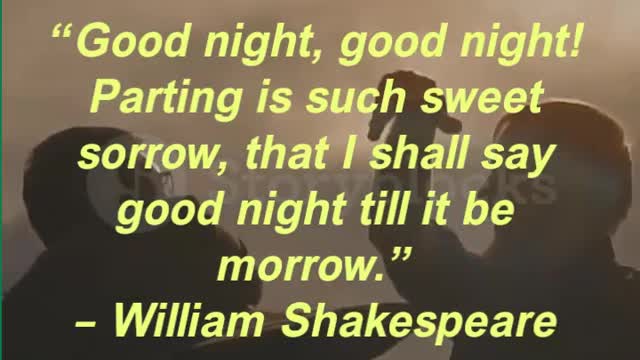 “Good night, good night! Parting is such sweet sorrow, that I shall say good night till it be morrow.”
– William Shakespeare